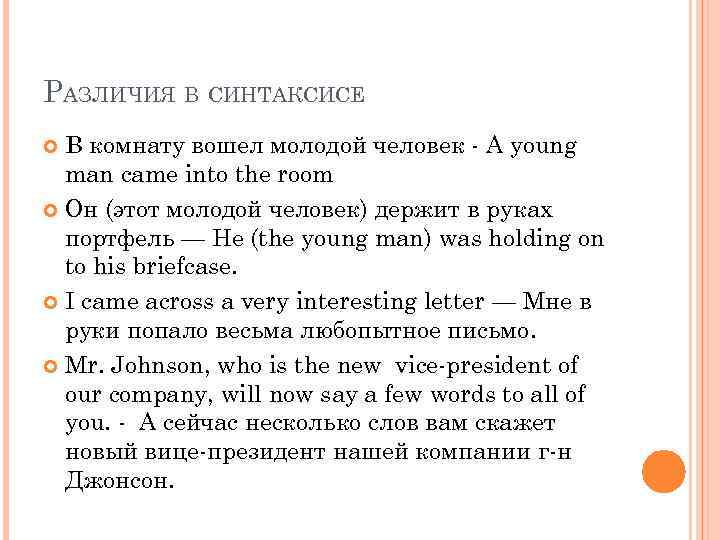 Различия в синтаксисе

В комнату вошел молодой человек - A young man came into the room

Он (этот молодой человек) держит в руках портфель — He (the young man) was holding on to his briefcase.

I came across a very interesting letter — Мне в руки попало весьма любопытное письмо.

Mr. Johnson, who is the new vice-president of our company, will now say a few words to all of you. - А сейчас несколько слов вам скажет новый вице-президент нашей компании г-н Джонсон.